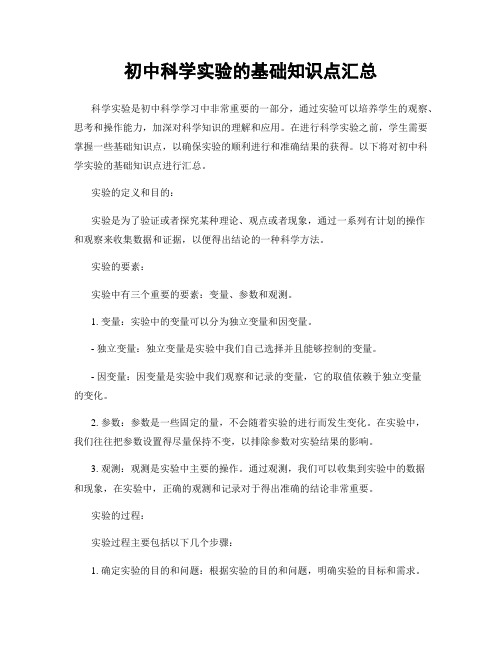 初中科学实验的基础知识点汇总

科学实验是初中科学学习中非常重要的一部分，通过实验可以培养学生的观察、思考和操作能力，加深对科学知识的理解和应用。在进行科学实验之前，学生需要掌握一些基础知识点，以确保实验的顺利进行和准确结果的获得。以下将对初中科学实验的基础知识点进行汇总。

实验的定义和目的：

实验是为了验证或者探究某种理论、观点或者现象，通过一系列有计划的操作和观察来收集数据和证据，以便得出结论的一种科学方法。

实验的要素：

实验中有三个重要的要素：变量、参数和观测。

1. 变量：实验中的变量可以分为独立变量和因变量。

- 独立变量：独立变量是实验中我们自己选择并且能够控制的变量。

- 因变量：因变量是实验中我们观察和记录的变量，它的取值依赖于独立变量的变化。

2. 参数：参数是一些固定的量，不会随着实验的进行而发生变化。在实验中，我们往往把参数设置得尽量保持不变，以排除参数对实验结果的影响。

3. 观测：观测是实验中主要的操作。通过观测，我们可以收集到实验中的数据和现象，在实验中，正确的观测和记录对于得出准确的结论非常重要。

实验的过程：

实验过程主要包括以下几个步骤：

1. 确定实验的目的和问题：根据实验的目的和问题，明确实验的目标和需求。